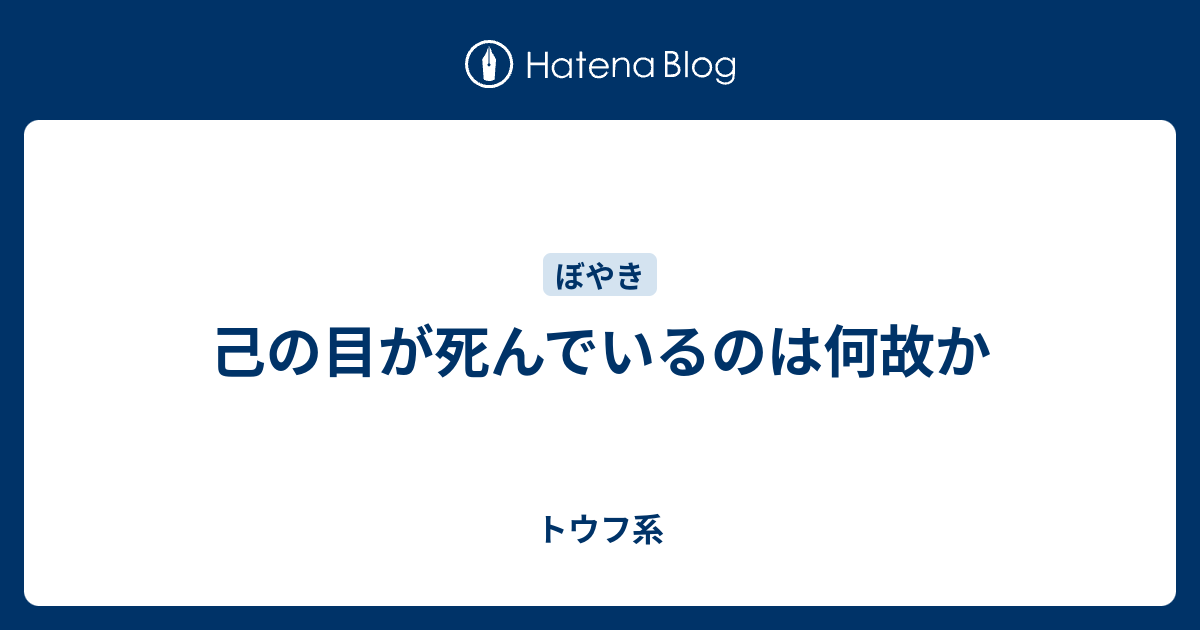 Hatena Blog

ぼやき

己の目が死んでいるのは何故か

トウフ系